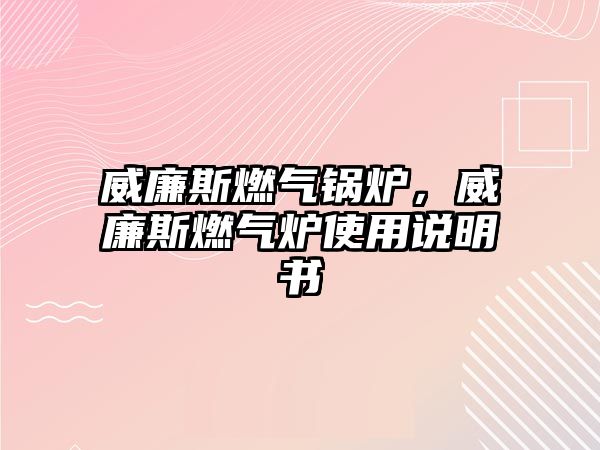 威廉斯燃气锅炉，威廉斯燃气炉使用说明书